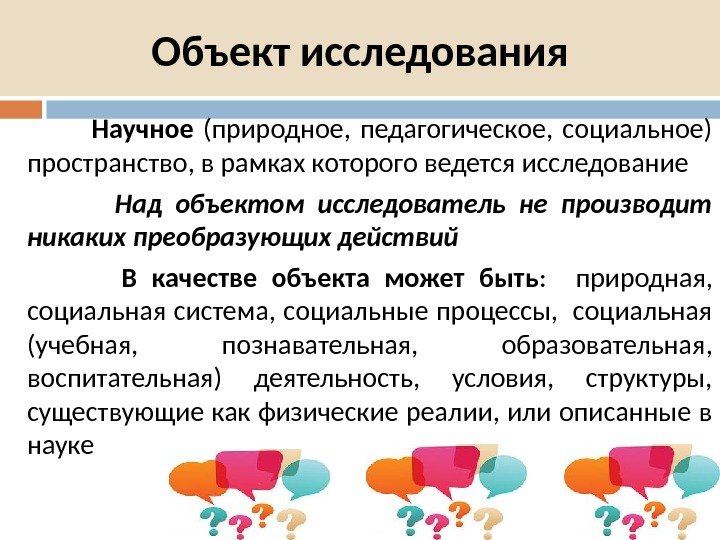 Объект исследования

Научное (природное, педагогическое, социальное) пространство, в рамках которого ведется исследование

Над объектом исследователь не производит никаких преобразующих действий

В качестве объекта может быть: природная, социальная система, социальные процессы, социальная (учебная, познавательная, образовательная, воспитательная) деятельность, условия, структуры, существующие как физические реалии, или описанные в науке